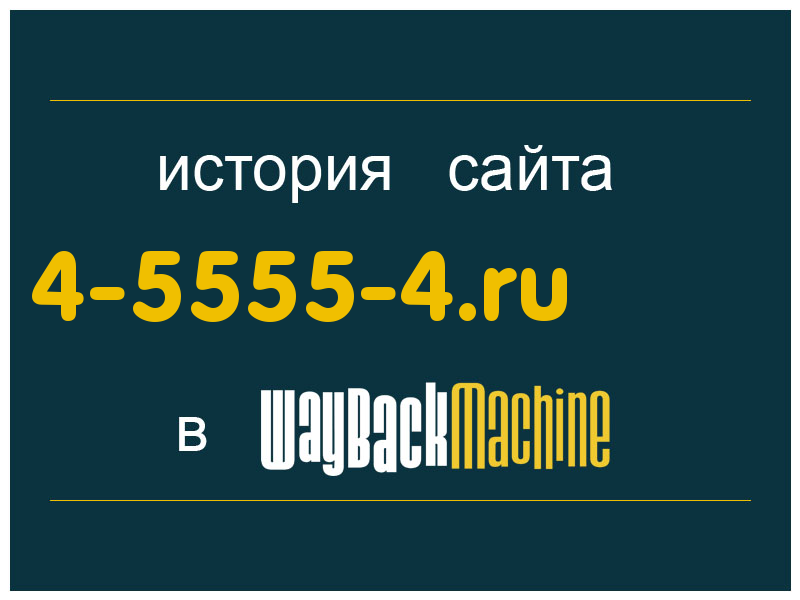 история сайта

4-5555-4.ru

в WayBackMachine